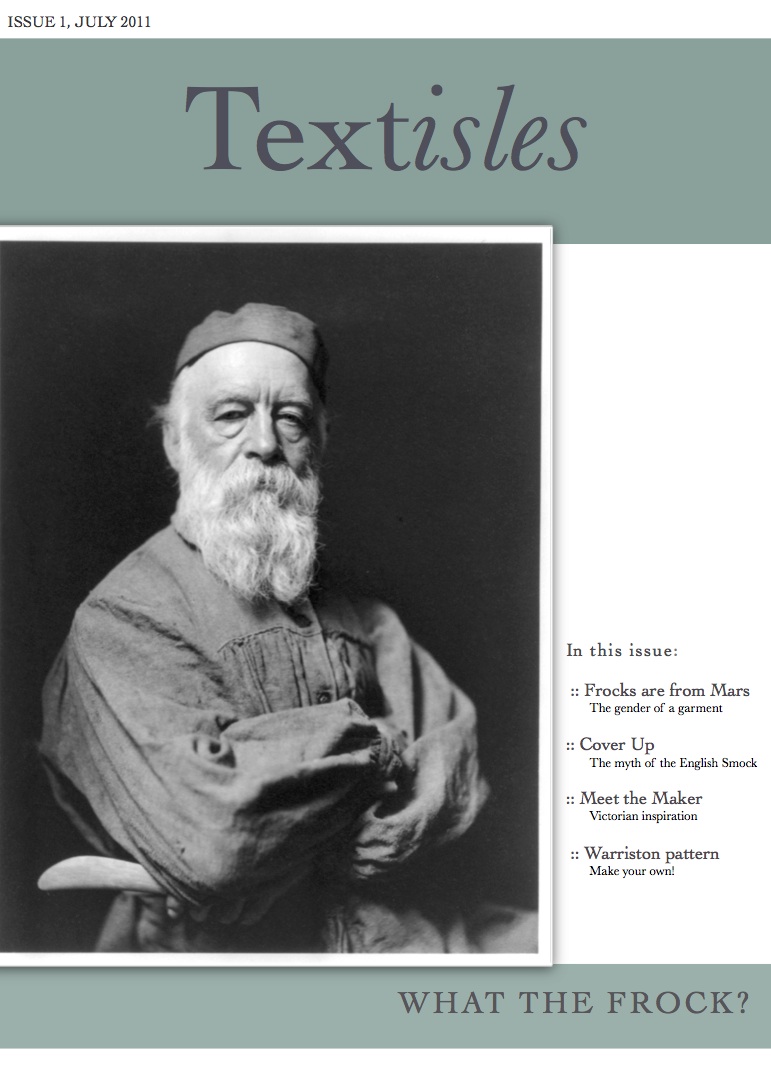 ISSUE 1, JULY 2011

Textisles

In this issue:

:: Frocks are from Mars
The gender of a garment

:: Cover Up
The myth of the English Smock

:: Meet the Maker
Victorian inspiration

:: Warriston pattern
Make your own!

WHAT THE FROCK?